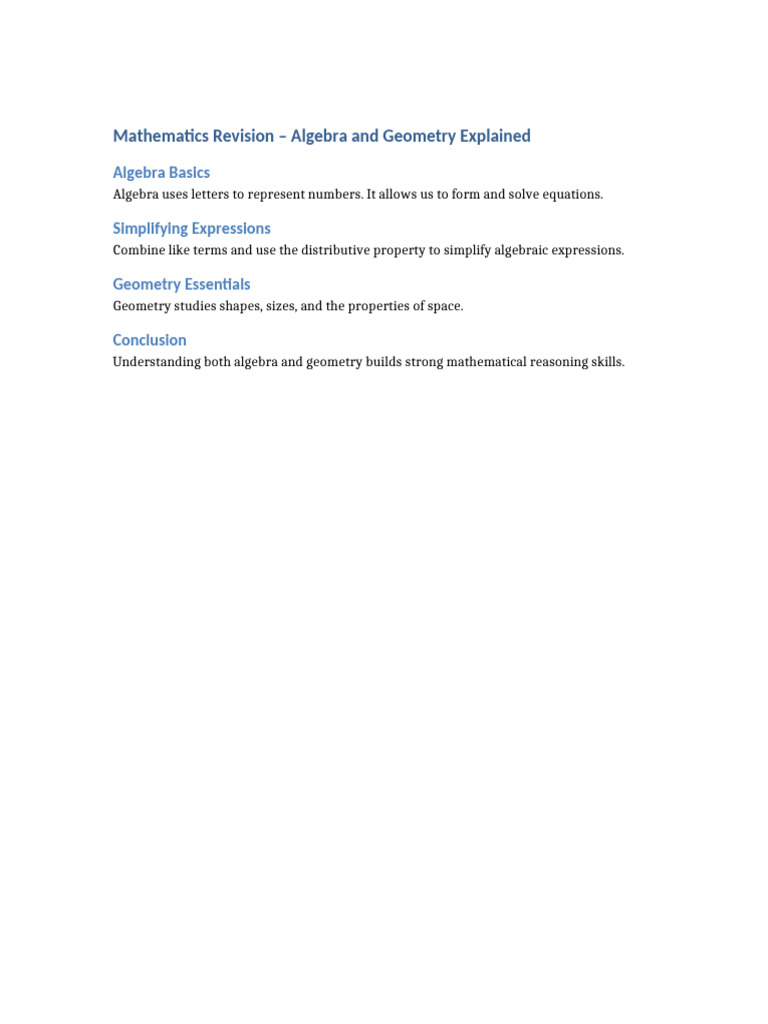 Mathematics Revision – Algebra and Geometry Explained

Algebra Basics

Algebra uses letters to represent numbers. It allows us to form and solve equations.

Simplifying Expressions

Combine like terms and use the distributive property to simplify algebraic expressions.

Geometry Essentials

Geometry studies shapes, sizes, and the properties of space.

Conclusion

Understanding both algebra and geometry builds strong mathematical reasoning skills.